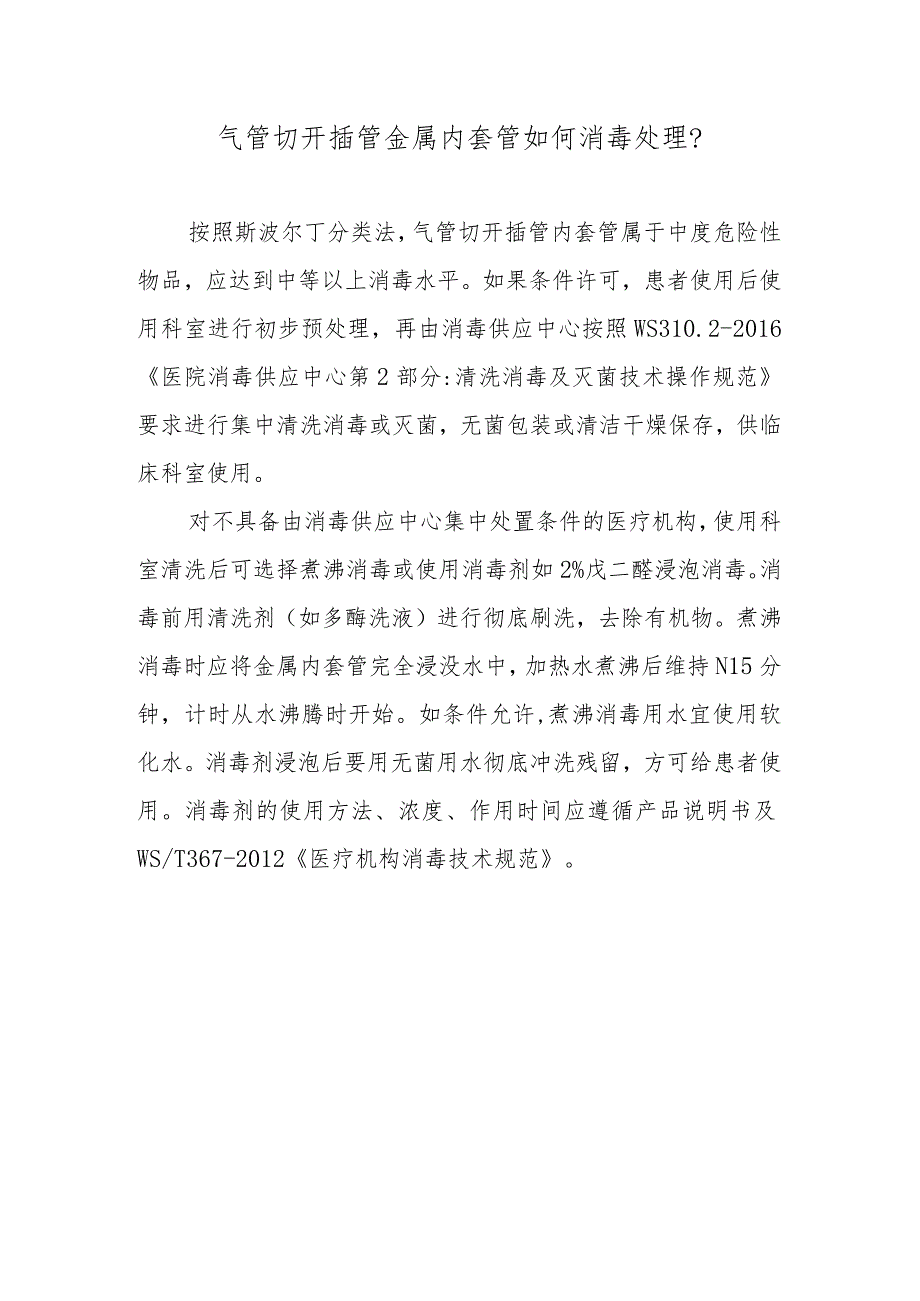 气管切开插管金属内套管如何消毒处理?

按照斯波尔丁分类法,气管切开插管内套管属于中度危险性物品，应达到中等以上消毒水平。如果条件许可，患者使用后使用科室进行初步预处理，再由消毒供应中心按照WS310.2-2016《医院消毒供应中心第2部分:清洗消毒及灭菌技术操作规范》要求进行集中清洗消毒或灭菌，无菌包装或清洁干燥保存，供临床科室使用。

对不具备由消毒供应中心集中处置条件的医疗机构,使用科室清洗后可选择煮沸消毒或使用消毒剂如2%戊二醛浸泡消毒。消毒前用清洗剂（如多酶洗液）进行彻底刷洗，去除有机物。煮沸消毒时应将金属内套管完全浸没水中,加热水煮沸后维持N15分钟，计时从水沸腾时开始。如条件允许,煮沸消毒用水宜使用软化水。消毒剂浸泡后要用无菌用水彻底冲洗残留，方可给患者使用。消毒剂的使用方法、浓度、作用时间应遵循产品说明书及WS/T367-2012《医疗机构消毒技术规范》。